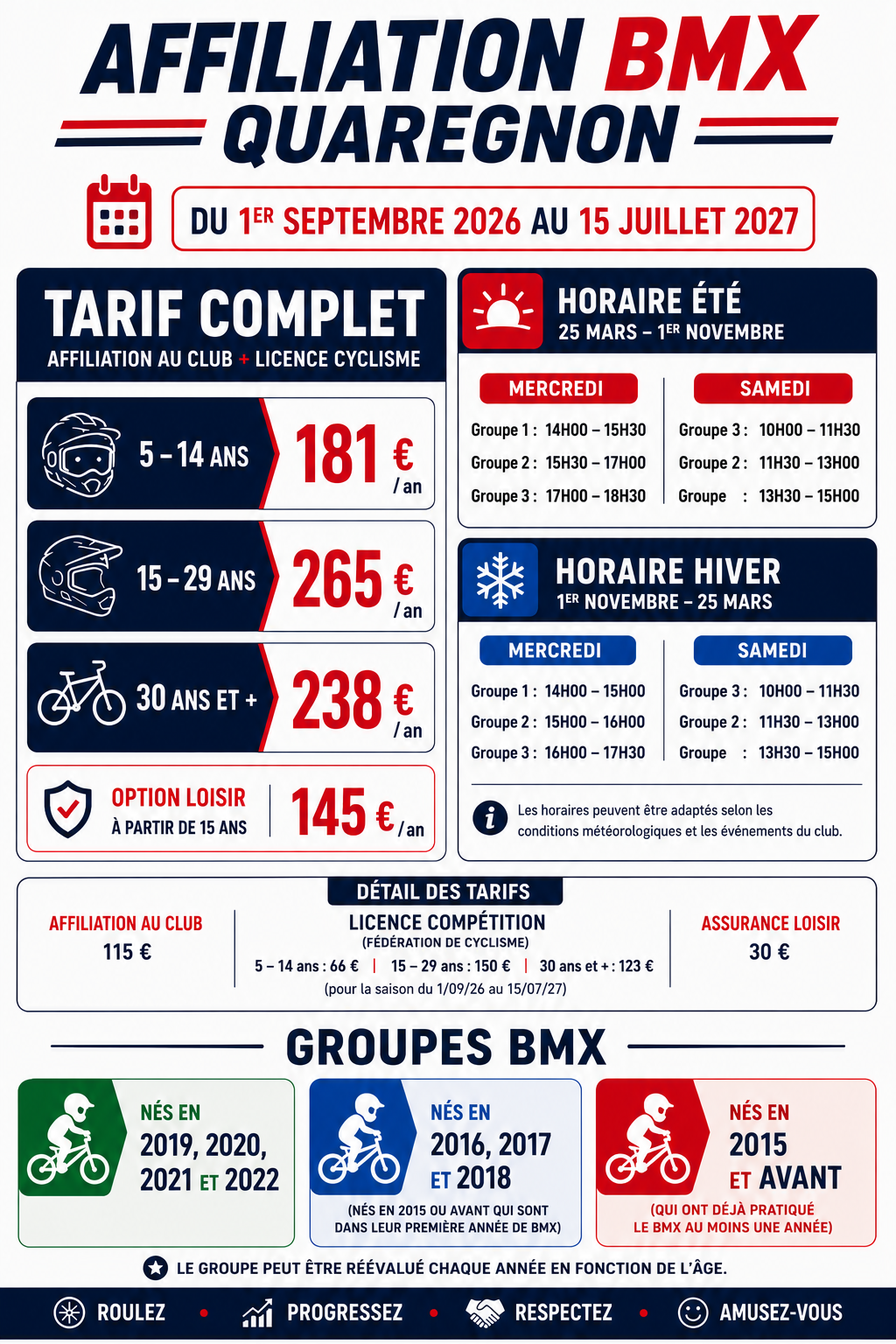 AFFILIATION BMX
QUAREGNON

DU 1ER SEPTEMBRE 2026 AU 15 JUILLET 2027

TARIF COMPLET
AFFILIATION AU CLUB + LICENCE CYCLISME

5 – 14 ANS 181 € / an

15 – 29 ANS 265 € / an

30 ANS ET + 238 € / an

OPTION LOISIR
À PARTIR DE 15 ANS 145 € / an

HORAIRE ÉTÉ
25 MARS – 1ER NOVEMBRE

MERCREDI
Groupe 1 : 14H00 – 15H30
Groupe 2 : 15H30 – 17H00
Groupe 3 : 17H00 – 18H30

SAMEDI
Groupe 3 : 10H00 – 11H30
Groupe 2 : 11H30 – 13H00
Groupe : 13H30 – 15H00

HORAIRE HIVER
1ER NOVEMBRE – 25 MARS

MERCREDI
Groupe 1 : 14H00 – 15H00
Groupe 2 : 15H00 – 16H00
Groupe 3 : 16H00 – 17H30

SAMEDI
Groupe 3 : 10H00 – 11H30
Groupe 2 : 11H30 – 13H00
Groupe : 13H30 – 15H00

Les horaires peuvent être adaptés selon les conditions météorologiques et les événements du club.

DÉTAIL DES TARIFS

AFFILIATION AU CLUB
115 €

LICENCE COMPÉTITION
(FÉDÉRATION DE CYCLISME)
5 – 14 ans : 66 € | 15 – 29 ans : 150 € | 30 ans et + : 123 €
(pour la saison du 1/09/26 au 15/07/27)

ASSURANCE LOISIR
30 €

GROUPES BMX

NÉS EN
2019, 2020, 2021 ET 2022

NÉS EN
2016, 2017 ET 2018
(NÉS EN 2015 OU AVANT QUI SONT DANS LEUR PREMIÈRE ANNÉE DE BMX)

NÉS EN
2015 ET AVANT
(QUI ONT DÉJÀ PRATIQUÉ LE BMX AU MOINS UNE ANNÉE)

LE GROUPE PEUT ÊTRE RÉÉVALUÉ CHAQUE ANNÉE EN FONCTION DE L'ÂGE.

ROULEZ • PROGRESSEZ • RESPECTEZ • AMUSEZ-VOUS